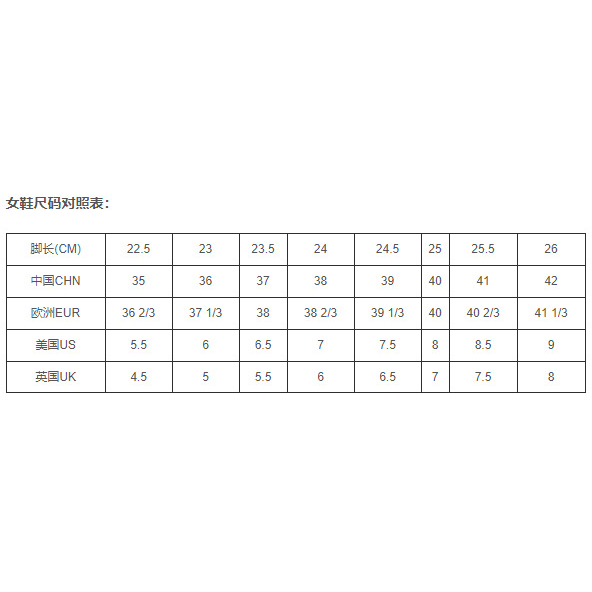 女鞋尺码对照表：

| 脚长(CM) | 22.5 | 23 | 23.5 | 24 | 24.5 | 25 | 25.5 | 26 |
|---|---|---|---|---|---|---|---|---|
| 中国CHN | 35 | 36 | 37 | 38 | 39 | 40 | 41 | 42 |
| 欧洲EUR | 36 2/3 | 37 1/3 | 38 | 38 2/3 | 39 1/3 | 40 | 40 2/3 | 41 1/3 |
| 美国US | 5.5 | 6 | 6.5 | 7 | 7.5 | 8 | 8.5 | 9 |
| 英国UK | 4.5 | 5 | 5.5 | 6 | 6.5 | 7 | 7.5 | 8 |